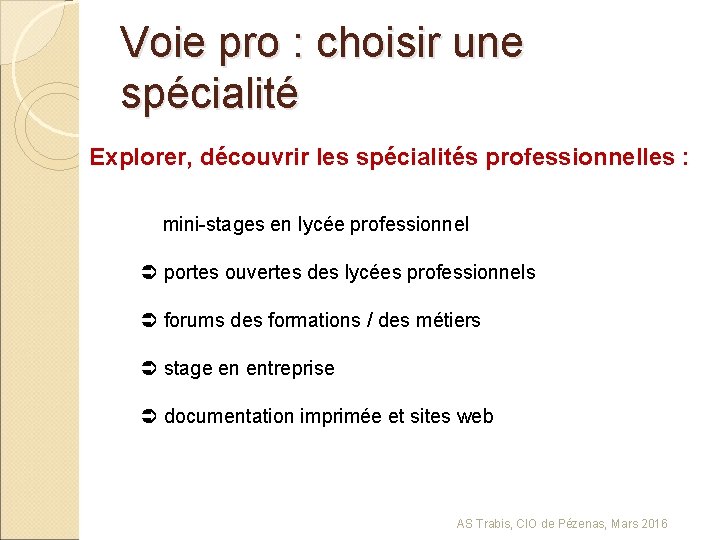 Voie pro : choisir une spécialité

Explorer, découvrir les spécialités professionnelles :

mini-stages en lycée professionnel

➲ portes ouvertes des lycées professionnels

➲ forums des formations / des métiers

➲ stage en entreprise

➲ documentation imprimée et sites web

AS Trabis, CIO de Pézenas, Mars 2016